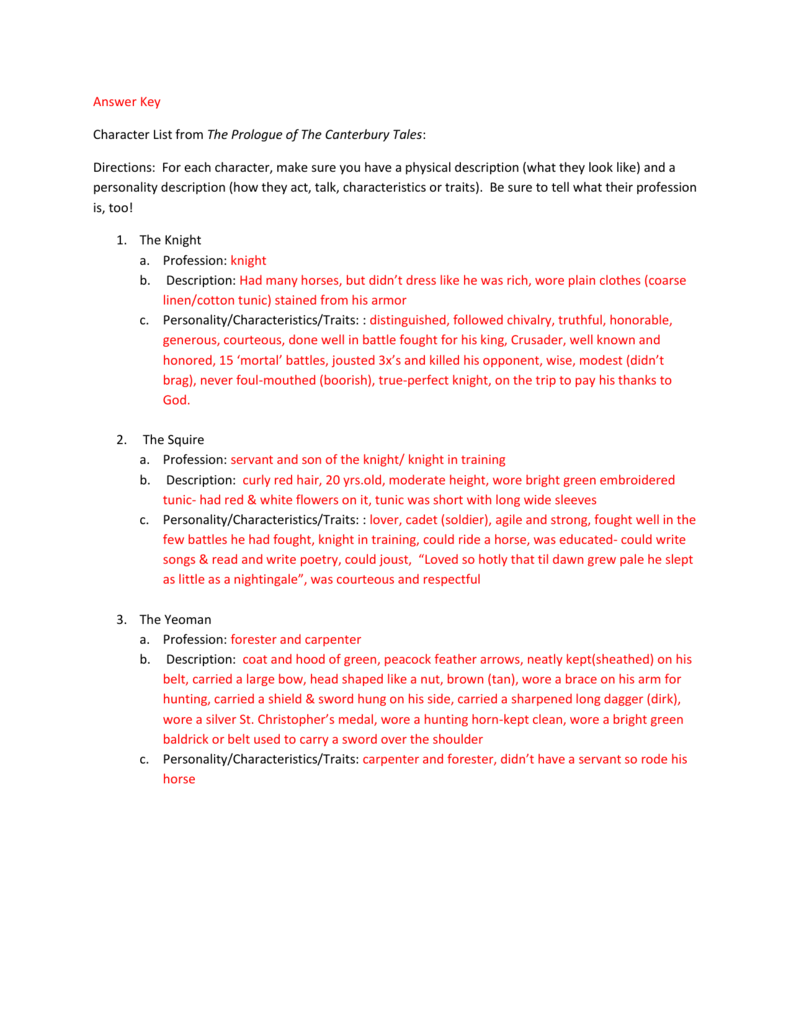 Answer Key

Character List from The Prologue of The Canterbury Tales:

Directions: For each character, make sure you have a physical description (what they look like) and a personality description (how they act, talk, characteristics or traits). Be sure to tell what their profession is, too!

1. The Knight
a. Profession: knight
b. Description: Had many horses, but didn't dress like he was rich, wore plain clothes (coarse linen/cotton tunic) stained from his armor
c. Personality/Characteristics/Traits: : distinguished, followed chivalry, truthful, honorable, generous, courteous, done well in battle fought for his king, Crusader, well known and honored, 15 'mortal' battles, jousted 3x's and killed his opponent, wise, modest (didn't brag), never foul-mouthed (boorish), true-perfect knight, on the trip to pay his thanks to God.

2. The Squire
a. Profession: servant and son of the knight/ knight in training
b. Description: curly red hair, 20 yrs.old, moderate height, wore bright green embroidered tunic- had red & white flowers on it, tunic was short with long wide sleeves
c. Personality/Characteristics/Traits: : lover, cadet (soldier), agile and strong, fought well in the few battles he had fought, knight in training, could ride a horse, was educated- could write songs & read and write poetry, could joust, "Loved so hotly that til dawn grew pale he slept as little as a nightingale", was courteous and respectful

3. The Yeoman
a. Profession: forester and carpenter
b. Description: coat and hood of green, peacock feather arrows, neatly kept(sheathed) on his belt, carried a large bow, head shaped like a nut, brown (tan), wore a brace on his arm for hunting, carried a shield & sword hung on his side, carried a sharpened long dagger (dirk), wore a silver St. Christopher's medal, wore a hunting horn-kept clean, wore a bright green baldrick or belt used to carry a sword over the shoulder
c. Personality/Characteristics/Traits: carpenter and forester, didn't have a servant so rode his horse